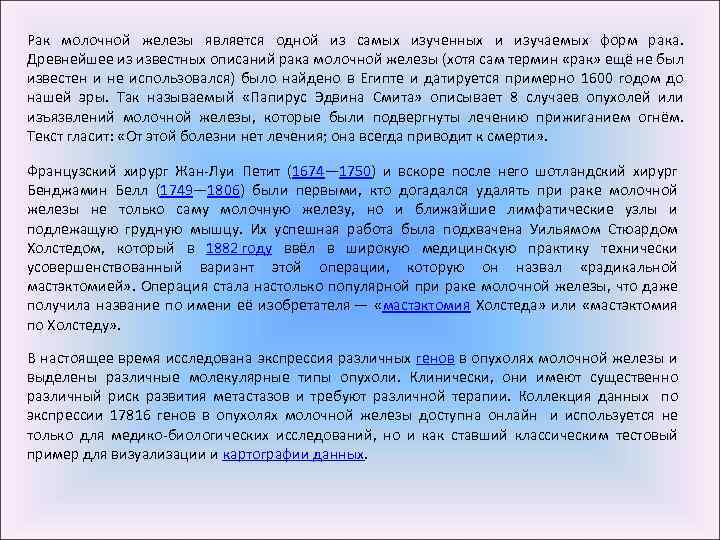 Рак молочной железы является одной из самых изученных и изучаемых форм рака. Древнейшее из известных описаний рака молочной железы (хотя сам термин «рак» ещё не был известен и не использовался) было найдено в Египте и датируется примерно 1600 годом до нашей эры. Так называемый «Папирус Эдвина Смита» описывает 8 случаев опухолей или изъязвлений молочной железы, которые были подвергнуты лечению прижиганием огнём. Текст гласит: «От этой болезни нет лечения; она всегда приводит к смерти».

Французский хирург Жан-Луи Петит (1674—1750) и вскоре после него шотландский хирург Бенджамин Белл (1749—1806) были первыми, кто догадался удалять при раке молочной железы не только саму молочную железу, но и ближайшие лимфатические узлы и подлежащую грудную мышцу. Их успешная работа была подхвачена Уильямом Стюардом Холстедом, который в 1882 году ввёл в широкую медицинскую практику технически усовершенствованный вариант этой операции, которую он назвал «радикальной мастэктомией». Операция стала настолько популярной при раке молочной железы, что даже получила название по имени её изобретателя — «мастэктомия Холстеда» или «мастэктомия по Холстеду».

В настоящее время исследована экспрессия различных генов в опухолях молочной железы и выделены различные молекулярные типы опухоли. Клинически, они имеют существенно различный риск развития метастазов и требуют различной терапии. Коллекция данных по экспрессии 17816 генов в опухолях молочной железы доступна онлайн и используется не только для медико-биологических исследований, но и как ставший классическим тестовый пример для визуализации и картографии данных.